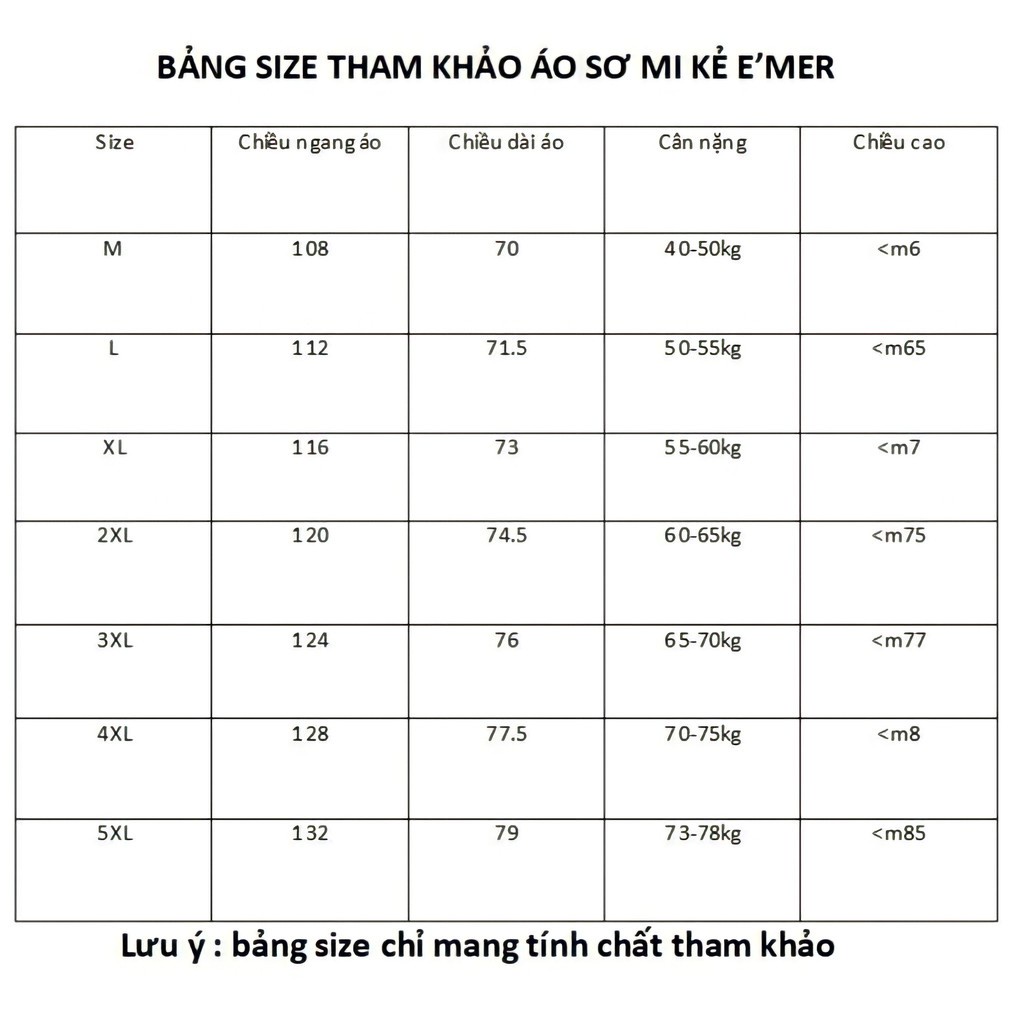 BẢNG SIZE THAM KHẢO ÁO SƠ MI KẺ E'MER

| Size | Chiều ngang áo | Chiều dài áo | Cân nặng | Chiều cao |
|---|---|---|---|---|
| M | 108 | 70 | 40-50kg | <m6 |
| L | 112 | 71.5 | 50-55kg | <m65 |
| XL | 116 | 73 | 55-60kg | <m7 |
| 2XL | 120 | 74.5 | 60-65kg | <m75 |
| 3XL | 124 | 76 | 65-70kg | <m77 |
| 4XL | 128 | 77.5 | 70-75kg | <m8 |
| 5XL | 132 | 79 | 73-78kg | <m85 |

Lưu ý : bảng size chỉ mang tính chất tham khảo